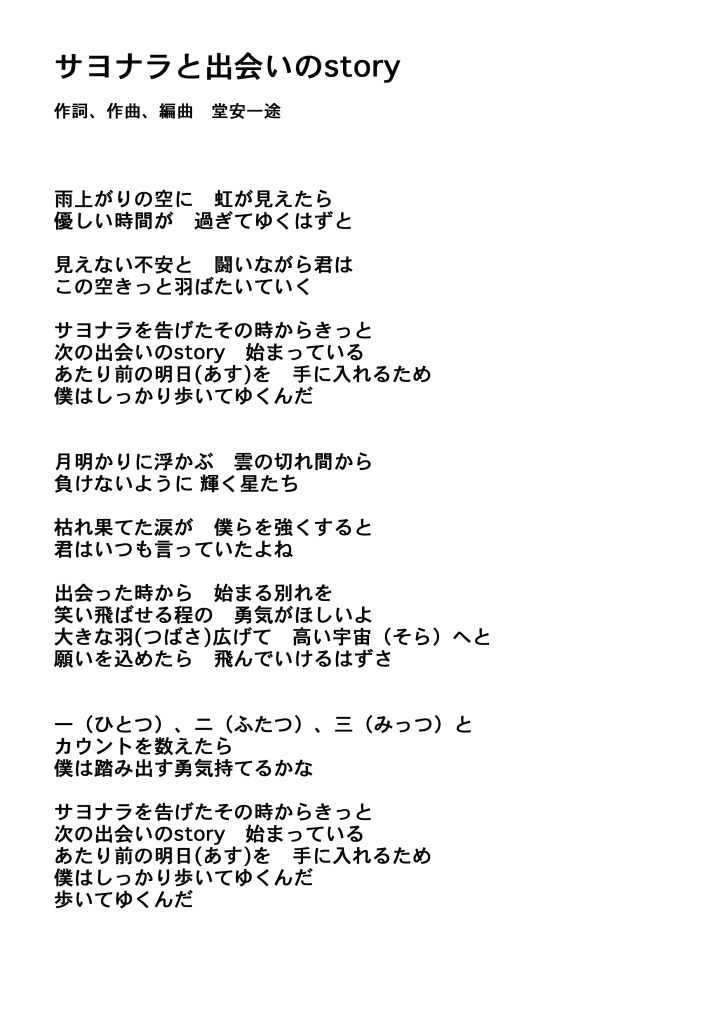 サヨナラと出会いのstory

作詞、作曲、編曲　堂安一途

雨上がりの空に　虹が見えたら
優しい時間が　過ぎてゆくはずと

見えない不安と　闘いながら君は
この空きっと羽ばたいていく

サヨナラを告げたその時からきっと
次の出会いのstory　始まっている
あたり前の明日(あす)を　手に入れるため
僕はしっかり歩いてゆくんだ

月明かりに浮かぶ　雲の切れ間から
負けないように 輝く星たち

枯れ果てた涙が　僕らを強くすると
君はいつも言っていたよね

出会った時から　始まる別れを
笑い飛ばせる程の　勇気がほしいよ
大きな羽(つばさ)広げて　高い宇宙（そら）へと
願いを込めたら　飛んでいけるはずさ

一（ひとつ）、二（ふたつ）、三（みっつ）と
カウントを数えたら
僕は踏み出す勇気持てるかな

サヨナラを告げたその時からきっと
次の出会いのstory　始まっている
あたり前の明日(あす)を　手に入れるため
僕はしっかり歩いてゆくんだ
歩いてゆくんだ